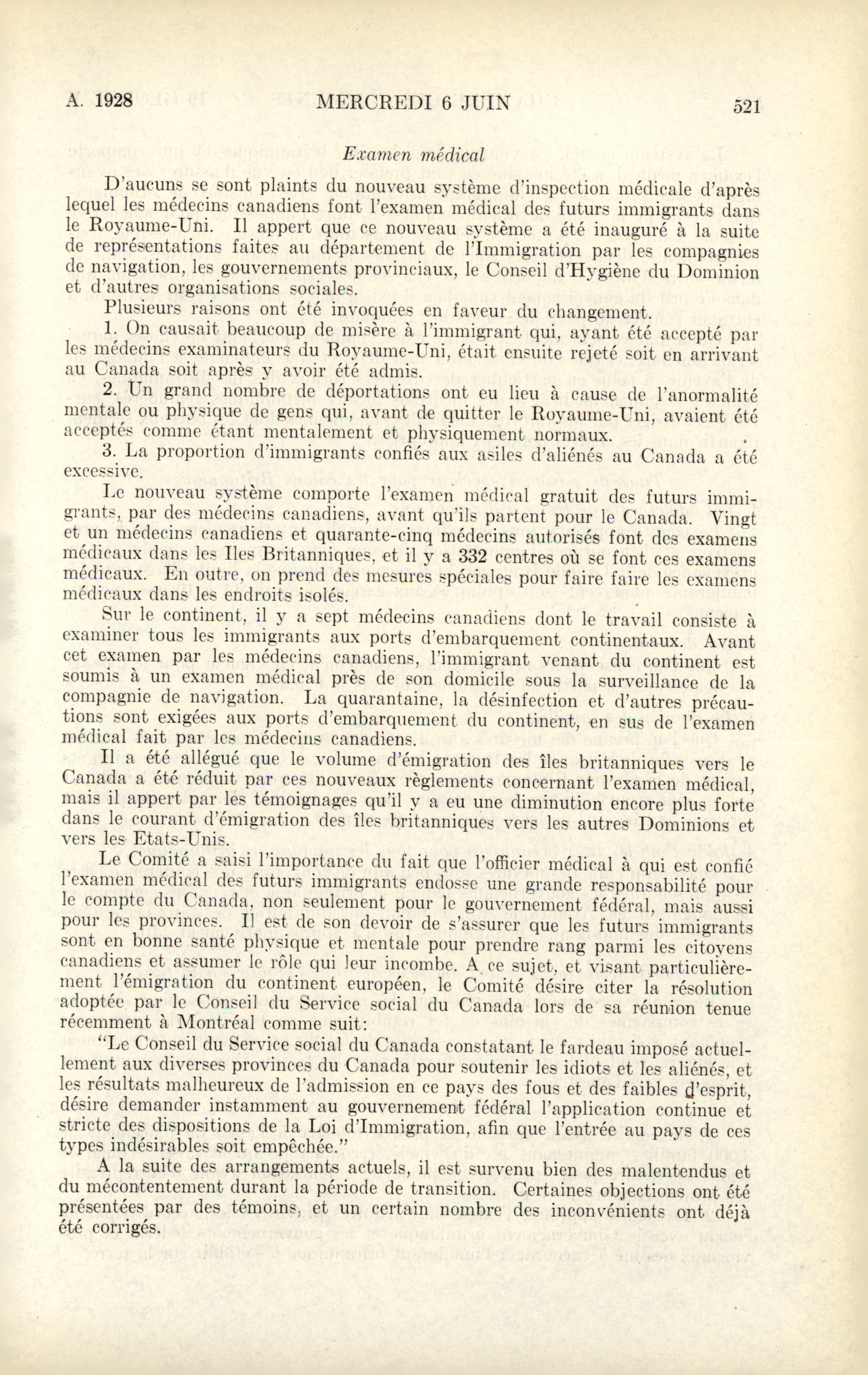 A. 1928 MERCREDI 6 JUIN 521

Examen médical

D'aucuns se sont plaints du nouveau système d'inspection médicale d'après lequel les médecins canadiens font l'examen médical des futurs immigrants dans le Royaume-Uni. Il appert que ce nouveau système a été inauguré à la suite de représentations faites au département de l'Immigration par les compagnies de navigation, les gouvernements provinciaux, le Conseil d'Hygiène du Dominion et d'autres organisations sociales.

Plusieurs raisons ont été invoquées en faveur du changement.

1. On causait beaucoup de misère à l'immigrant qui, ayant été accepté par les médecins examinateurs du Royaume-Uni, était ensuite rejeté soit en arrivant au Canada soit après y avoir été admis.

2. Un grand nombre de déportations ont eu lieu à cause de l'anormalité mentale ou physique de gens qui, avant de quitter le Royaume-Uni, avaient été acceptés comme étant mentalement et physiquement normaux.

3. La proportion d'immigrants confiés aux asiles d'aliénés au Canada a été excessive.

Le nouveau système comporte l'examen médical gratuit des futurs immigrants, par des médecins canadiens, avant qu'ils partent pour le Canada. Vingt et un médecins canadiens et quarante-cinq médecins autorisés font des examens médicaux dans les Iles Britanniques, et il y a 332 centres où se font ces examens médicaux. En outre, on prend des mesures spéciales pour faire faire les examens médicaux dans les endroits isolés.

Sur le continent, il y a sept médecins canadiens dont le travail consiste à examiner tous les immigrants aux ports d'embarquement continentaux. Avant cet examen par les médecins canadiens, l'immigrant venant du continent est soumis à un examen médical près de son domicile sous la surveillance de la compagnie de navigation. La quarantaine, la désinfection et d'autres précautions sont exigées aux ports d'embarquement du continent, en sus de l'examen médical fait par les médecins canadiens.

Il a été allégué que le volume d'émigration des îles britanniques vers le Canada a été réduit par ces nouveaux règlements concernant l'examen médical, mais il appert par les témoignages qu'il y a eu une diminution encore plus forte dans le courant d'émigration des îles britanniques vers les autres Dominions et vers les Etats-Unis.

Le Comité a saisi l'importance du fait que l'officier médical à qui est confié l'examen médical des futurs immigrants endosse une grande responsabilité pour le compte du Canada, non seulement pour le gouvernement fédéral, mais aussi pour les provinces. Il est de son devoir de s'assurer que les futurs immigrants sont en bonne santé physique et mentale pour prendre rang parmi les citoyens canadiens et assumer le rôle qui leur incombe. A ce sujet, et visant particulièrement l'émigration du continent européen, le Comité désire citer la résolution adoptée par le Conseil du Service social du Canada lors de sa réunion tenue récemment à Montréal comme suit:

"Le Conseil du Service social du Canada constatant le fardeau imposé actuellement aux diverses provinces du Canada pour soutenir les idiots et les aliénés, et les résultats malheureux de l'admission en ce pays des fous et des faibles d'esprit, désire demander instamment au gouvernement fédéral l'application continue et stricte des dispositions de la Loi d'Immigration, afin que l'entrée au pays de ces types indésirables soit empêchée."

A la suite des arrangements actuels, il est survenu bien des malentendus et du mécontentement durant la période de transition. Certaines objections ont été présentées par des témoins, et un certain nombre des inconvénients ont déjà été corrigés.